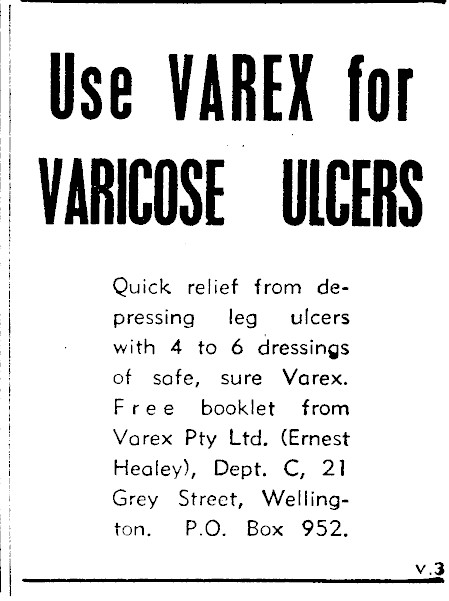 Use VAREX for VARICOSE ULCERS

Quick relief from depressing leg ulcers with 4 to 6 dressings of safe, sure Varex. Free booklet from Varex Pty Ltd. (Ernest Healey), Dept. C, 21 Grey Street, Wellington. P.O. Box 952.

V.3